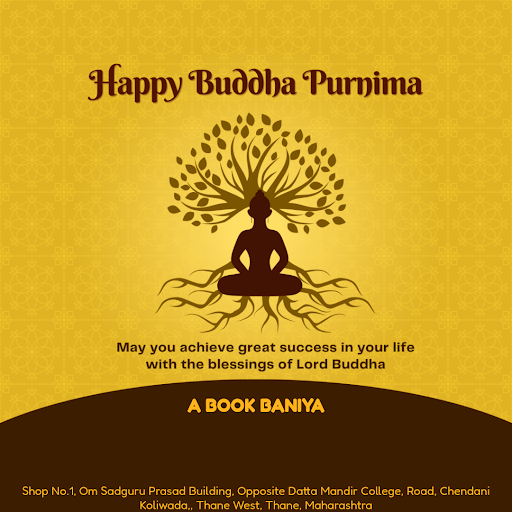 Happy Buddha Purnima

May you achieve great success in your life with the blessings of Lord Buddha

A BOOK BANIYA

Shop No.1, Om Sadguru Prasad Building, Opposite Datta Mandir College, Road, Chendani Koliwada,, Thane West, Thane, Maharashtra